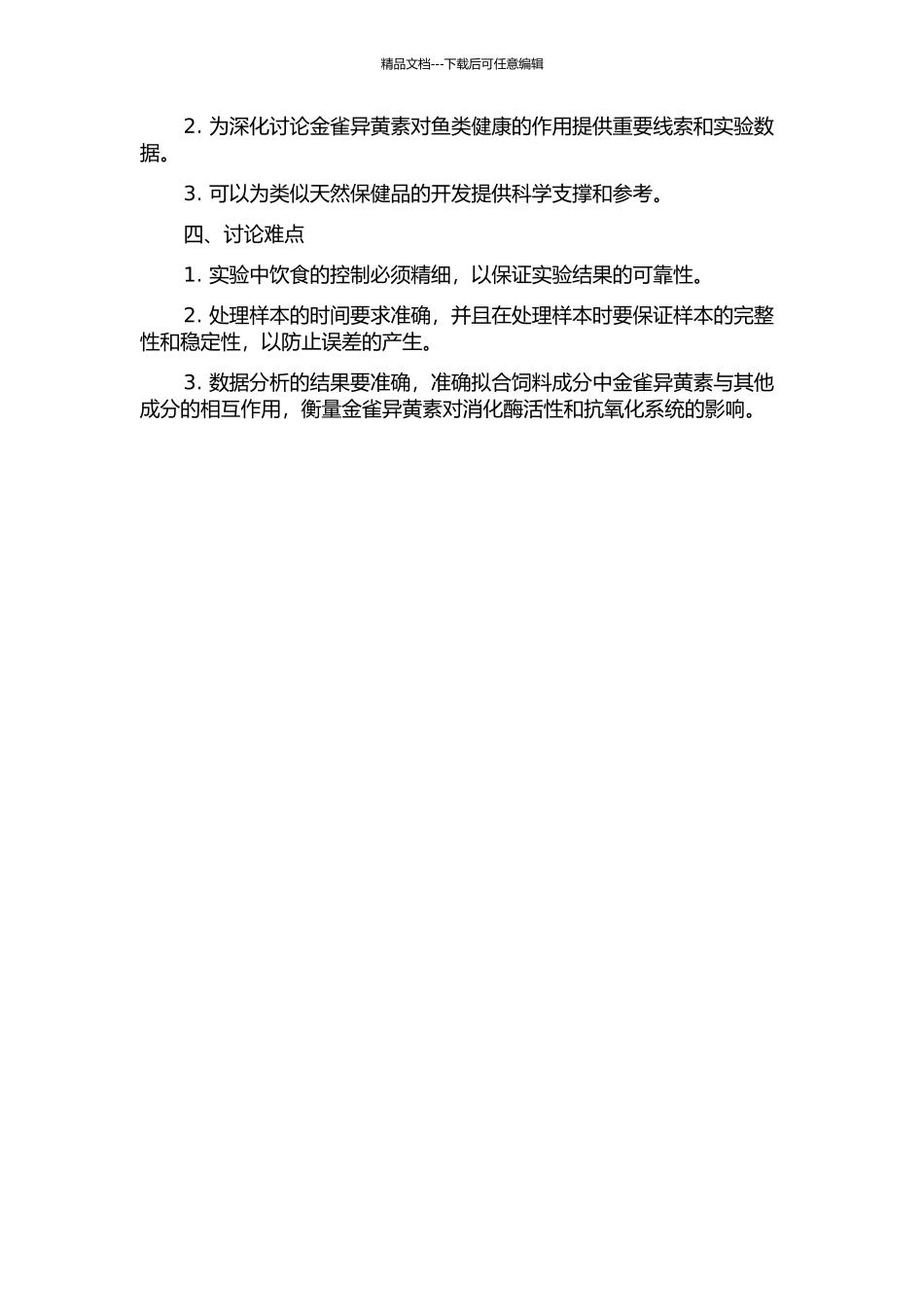 精品文档---下载后可任意编辑

2. 为深化讨论金雀异黄素对鱼类健康的作用提供重要线索和实验数据。

3. 可以为类似天然保健品的开发提供科学支撑和参考。

四、讨论难点

1. 实验中饮食的控制必须精细，以保证实验结果的可靠性。

2. 处理样本的时间要求准确，并且在处理样本时要保证样本的完整性和稳定性，以防止误差的产生。

3. 数据分析的结果要准确，准确拟合饲料成分中金雀异黄素与其他成分的相互作用，衡量金雀异黄素对消化酶活性和抗氧化系统的影响。